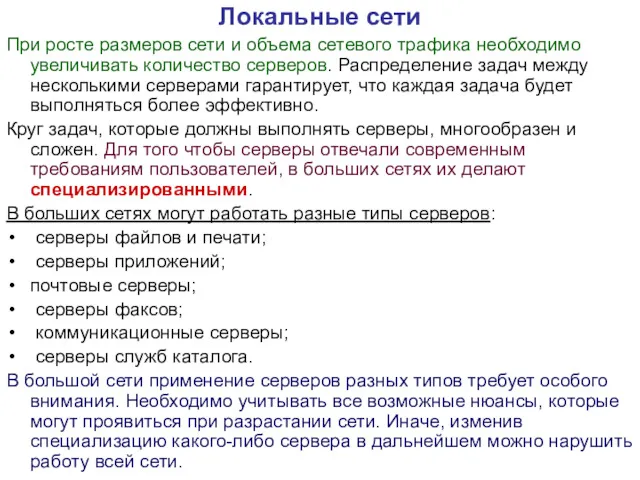 Локальные сети

При росте размеров сети и объема сетевого трафика необходимо увеличивать количество серверов. Распределение задач между несколькими серверами гарантирует, что каждая задача будет выполняться более эффективно.

Круг задач, которые должны выполнять серверы, многообразен и сложен. Для того чтобы серверы отвечали современным требованиям пользователей, в больших сетях их делают специализированными.

В больших сетях могут работать разные типы серверов:

• серверы файлов и печати;
• серверы приложений;
• почтовые серверы;
• серверы факсов;
• коммуникационные серверы;
• серверы служб каталога.

В большой сети применение серверов разных типов требует особого внимания. Необходимо учитывать все возможные нюансы, которые могут проявиться при разрастании сети. Иначе, изменив специализацию какого-либо сервера в дальнейшем можно нарушить работу всей сети.